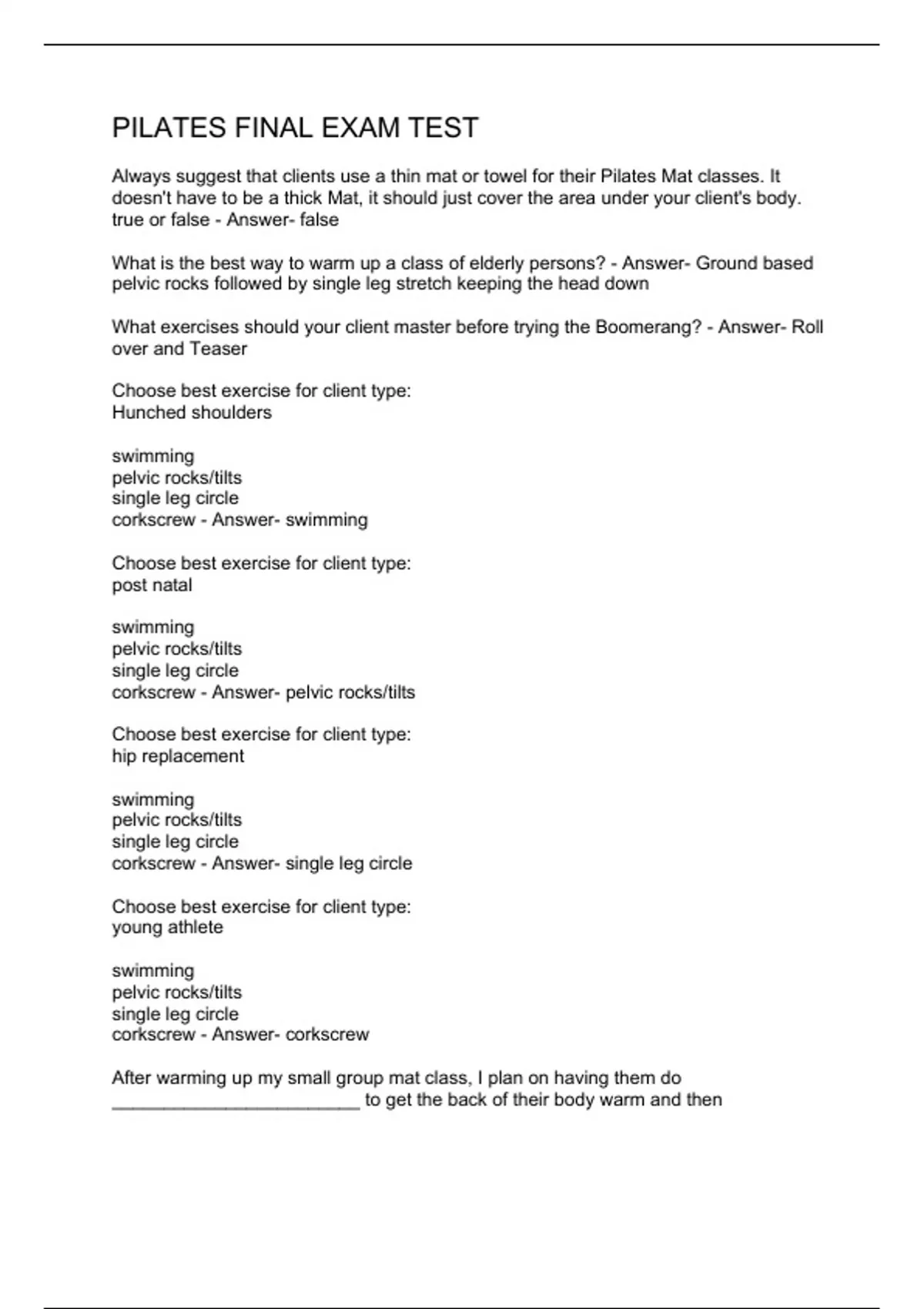 PILATES FINAL EXAM TEST

Always suggest that clients use a thin mat or towel for their Pilates Mat classes. It doesn't have to be a thick Mat, it should just cover the area under your client's body. true or false - Answer- false

What is the best way to warm up a class of elderly persons? - Answer- Ground based pelvic rocks followed by single leg stretch keeping the head down

What exercises should your client master before trying the Boomerang? - Answer- Roll over and Teaser

Choose best exercise for client type:
Hunched shoulders

swimming
pelvic rocks/tilts
single leg circle
corkscrew - Answer- swimming

Choose best exercise for client type:
post natal

swimming
pelvic rocks/tilts
single leg circle
corkscrew - Answer- pelvic rocks/tilts

Choose best exercise for client type:
hip replacement

swimming
pelvic rocks/tilts
single leg circle
corkscrew - Answer- single leg circle

Choose best exercise for client type:
young athlete

swimming
pelvic rocks/tilts
single leg circle
corkscrew - Answer- corkscrew

After warming up my small group mat class, I plan on having them do ________________________ to get the back of their body warm and then